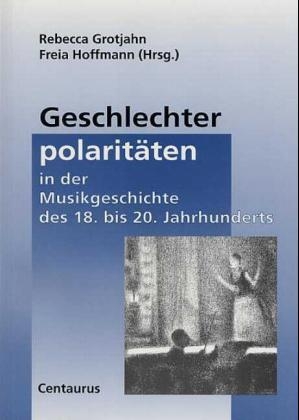 Rebecca Grotjahn
Freia Hoffmann (Hrsg.)

Geschlechter
polaritäten
in der
Musikgeschichte
des 18. bis 20. Jahrhunderts

Centaurus